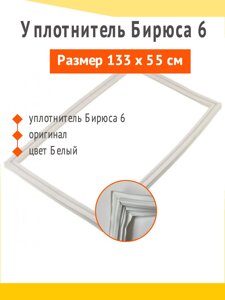 Уплотнитель Бирюса 6

Размер 133 х 55 см

уплотнитель Бирюса 6
оригинал
цвет Белый